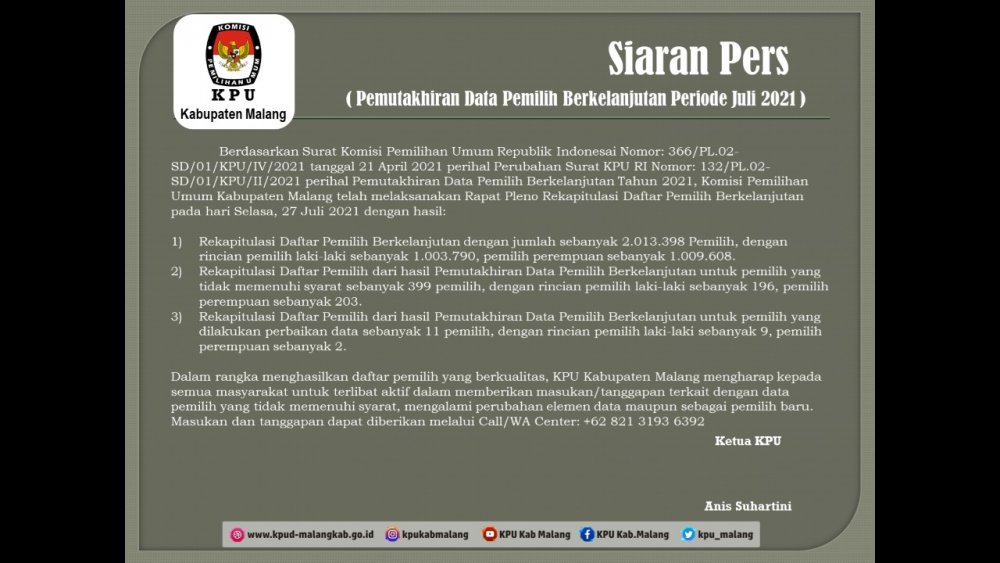 KOMISI PEMILIHAN UMUM

KPU
Kabupaten Malang

Siaran Pers

( Pemutakhiran Data Pemilih Berkelanjutan Periode Juli 2021 )

Berdasarkan Surat Komisi Pemilihan Umum Republik Indonesai Nomor: 366/PL.02-SD/01/KPU/IV/2021 tanggal 21 April 2021 perihal Perubahan Surat KPU RI Nomor: 132/PL.02-SD/01/KPU/II/2021 perihal Pemutakhiran Data Pemilih Berkelanjutan Tahun 2021, Komisi Pemilihan Umum Kabupaten Malang telah melaksanakan Rapat Pleno Rekapitulasi Daftar Pemilih Berkelanjutan pada hari Selasa, 27 Juli 2021 dengan hasil:

1) Rekapitulasi Daftar Pemilih Berkelanjutan dengan jumlah sebanyak 2.013.398 Pemilih, dengan rincian pemilih laki-laki sebanyak 1.003.790, pemilih perempuan sebanyak 1.009.608.
2) Rekapitulasi Daftar Pemilih dari hasil Pemutakhiran Data Pemilih Berkelanjutan untuk pemilih yang tidak memenuhi syarat sebanyak 399 pemilih, dengan rincian pemilih laki-laki sebanyak 196, pemilih perempuan sebanyak 203.
3) Rekapitulasi Daftar Pemilih dari hasil Pemutakhiran Data Pemilih Berkelanjutan untuk pemilih yang dilakukan perbaikan data sebanyak 11 pemilih, dengan rincian pemilih laki-laki sebanyak 9, pemilih perempuan sebanyak 2.

Dalam rangka menghasilkan daftar pemilih yang berkualitas, KPU Kabupaten Malang mengharap kepada semua masyarakat untuk terlibat aktif dalam memberikan masukan/tanggapan terkait dengan data pemilih yang tidak memenuhi syarat, mengalami perubahan elemen data maupun sebagai pemilih baru. Masukan dan tanggapan dapat diberikan melalui Call/WA Center: +62 821 3193 6392

Ketua KPU

Anis Suhartini

www.kpud-malangkab.go.id kpukabmalang KPU Kab Malang KPU Kab.Malang kpu_malang